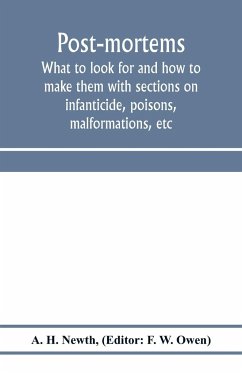 Post-mortems

What to look for and how to make them with sections on infanticide, poisons, malformations, etc

A. H. Newth, (Editor: F. W. Owen)